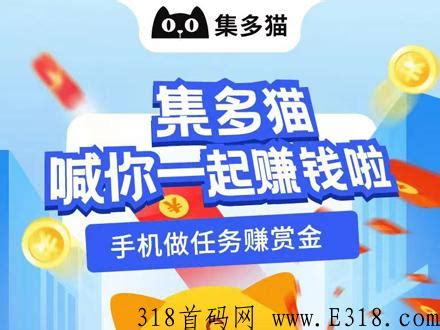 集多猫

集多猫
喊你一起赚钱啦

手机做任务赚赏金

318首码网 www.E318.com